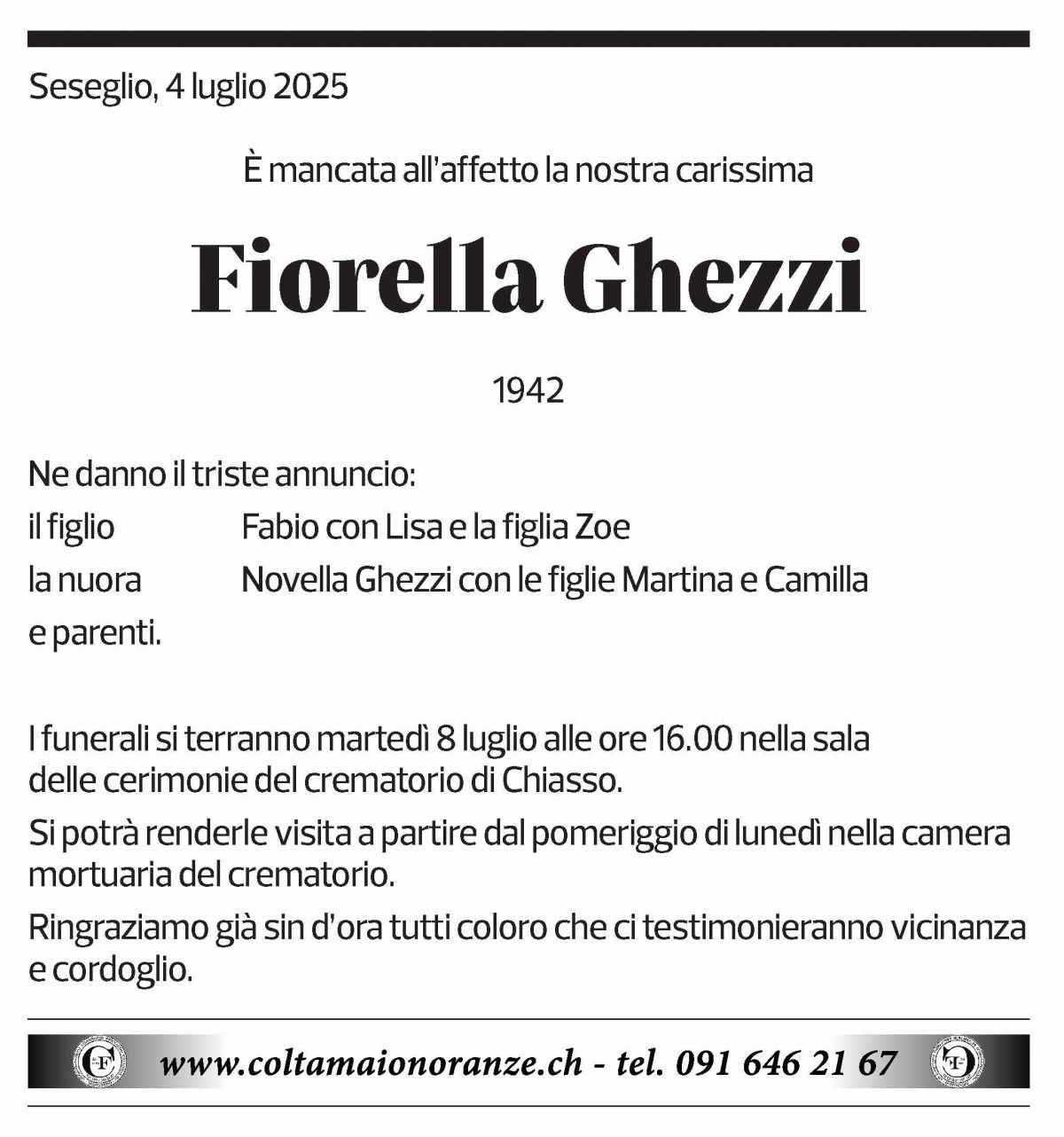 Seseglio, 4 luglio 2025

È mancata all'affetto la nostra carissima

Fiorella Ghezzi

1942

Ne danno il triste annuncio:
il figlio Fabio con Lisa e la figlia Zoe
la nuora Novella Ghezzi con le figlie Martina e Camilla
e parenti.

I funerali si terranno martedì 8 luglio alle ore 16.00 nella sala delle cerimonie del crematorio di Chiasso.

Si potrà renderle visita a partire dal pomeriggio di lunedì nella camera mortuaria del crematorio.

Ringraziamo già sin d'ora tutti coloro che ci testimonieranno vicinanza e cordoglio.

www.coltamaionoranze.ch - tel. 091 646 21 67